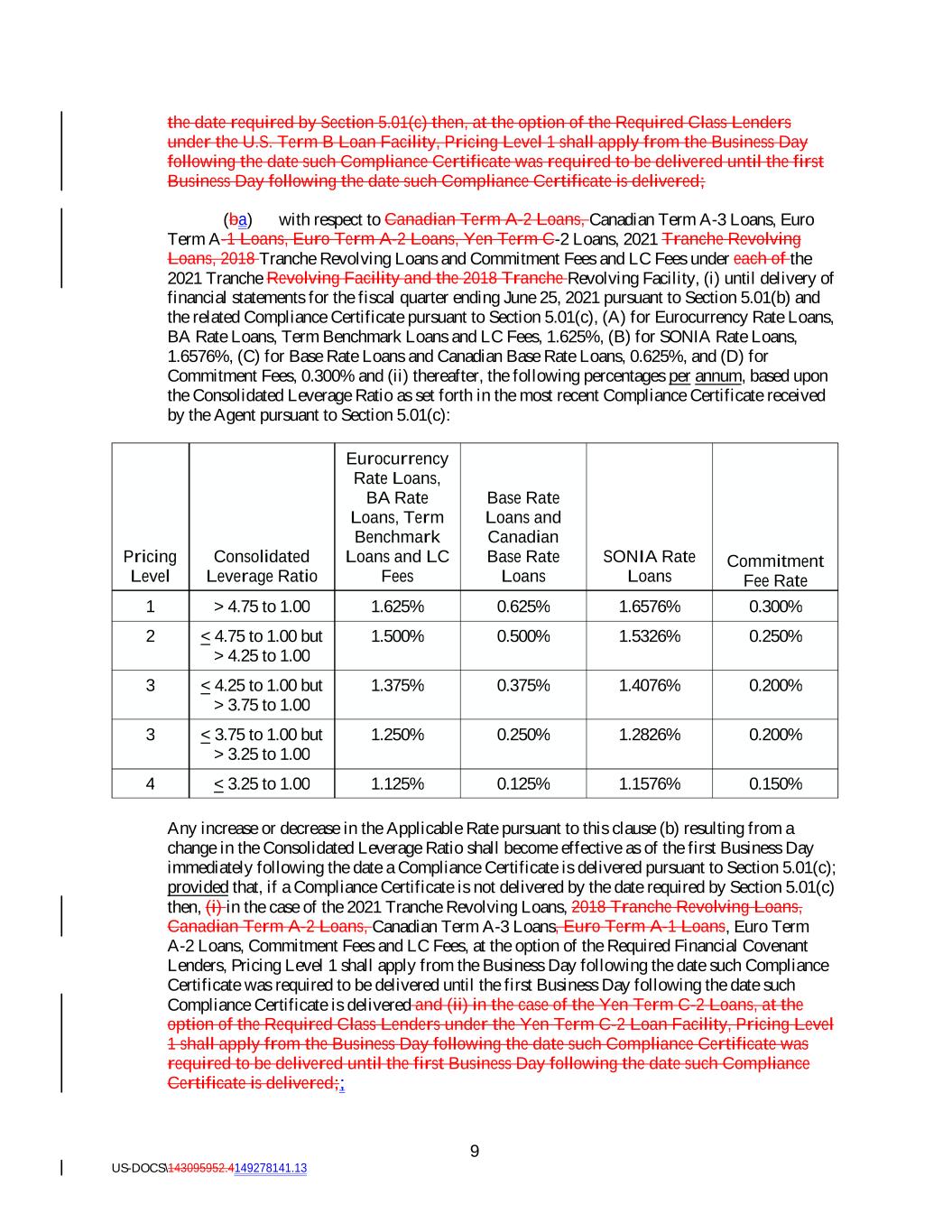 the date required by Section 5.01(c) then, at the option of the Required Class Lenders under the U.S. Term B Loan Facility, Pricing Level 1 shall apply from the Business Day following the date such Compliance Certificate was required to be delivered until the first Business Day following the date such Compliance Certificate is delivered;

(ba) with respect to Canadian Term A-2 Loans, Canadian Term A-3 Loans, Euro Term A-1 Loans, Euro Term A-2 Loans, Yen Term C-2 Loans, 2021 Tranche Revolving Loans, 2018 Tranche Revolving Loans and Commitment Fees and LC Fees under each of the 2021 Tranche Revolving Facility and the 2018 Tranche Revolving Facility, (i) until delivery of financial statements for the fiscal quarter ending June 25, 2021 pursuant to Section 5.01(b) and the related Compliance Certificate pursuant to Section 5.01(c), (A) for Eurocurrency Rate Loans, BA Rate Loans, Term Benchmark Loans and LC Fees, 1.625%, (B) for SONIA Rate Loans, 1.6576%, (C) for Base Rate Loans and Canadian Base Rate Loans, 0.625%, and (D) for Commitment Fees, 0.300% and (ii) thereafter, the following percentages per annum, based upon the Consolidated Leverage Ratio as set forth in the most recent Compliance Certificate received by the Agent pursuant to Section 5.01(c):

| Pricing Level | Consolidated Leverage Ratio | Eurocurrency Rate Loans, BA Rate Loans, Term Benchmark Loans and LC Fees | Base Rate Loans and Canadian Base Rate Loans | SONIA Rate Loans | Commitment Fee Rate |
|---|---|---|---|---|---|
| 1 | > 4.75 to 1.00 | 1.625% | 0.625% | 1.6576% | 0.300% |
| 2 | < 4.75 to 1.00 but > 4.25 to 1.00 | 1.500% | 0.500% | 1.5326% | 0.250% |
| 3 | < 4.25 to 1.00 but > 3.75 to 1.00 | 1.375% | 0.375% | 1.4076% | 0.200% |
| 3 | < 3.75 to 1.00 but > 3.25 to 1.00 | 1.250% | 0.250% | 1.2826% | 0.200% |
| 4 | < 3.25 to 1.00 | 1.125% | 0.125% | 1.1576% | 0.150% |

Any increase or decrease in the Applicable Rate pursuant to this clause (b) resulting from a change in the Consolidated Leverage Ratio shall become effective as of the first Business Day immediately following the date a Compliance Certificate is delivered pursuant to Section 5.01(c); provided that, if a Compliance Certificate is not delivered by the date required by Section 5.01(c) then, (i) in the case of the 2021 Tranche Revolving Loans, 2018 Tranche Revolving Loans, Canadian Term A-2 Loans, Canadian Term A-3 Loans, Euro Term A-1 Loans, Euro Term A-2 Loans, Commitment Fees and LC Fees, at the option of the Required Financial Covenant Lenders, Pricing Level 1 shall apply from the Business Day following the date such Compliance Certificate was required to be delivered until the first Business Day following the date such Compliance Certificate is delivered and (ii) in the case of the Yen Term C-2 Loans, at the option of the Required Class Lenders under the Yen Term C-2 Loan Facility, Pricing Level 1 shall apply from the Business Day following the date such Compliance Certificate was required to be delivered until the first Business Day following the date such Compliance Certificate is delivered;;

9

US-DOCS\143095952.4149278141.13